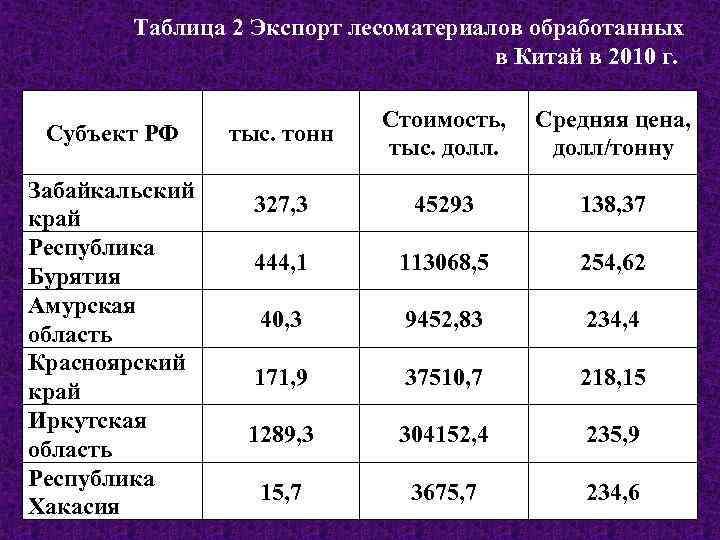 Таблица 2 Экспорт лесоматериалов обработанных в Китай в 2010 г.

| Субъект РФ | тыс. тонн | Стоимость, тыс. долл. | Средняя цена, долл/тонну |
|---|---|---|---|
| Забайкальский край | 327,3 | 45293 | 138,37 |
| Республика Бурятия | 444,1 | 113068,5 | 254,62 |
| Амурская область | 40,3 | 9452,83 | 234,4 |
| Красноярский край | 171,9 | 37510,7 | 218,15 |
| Иркутская область | 1289,3 | 304152,4 | 235,9 |
| Республика Хакасия | 15,7 | 3675,7 | 234,6 |